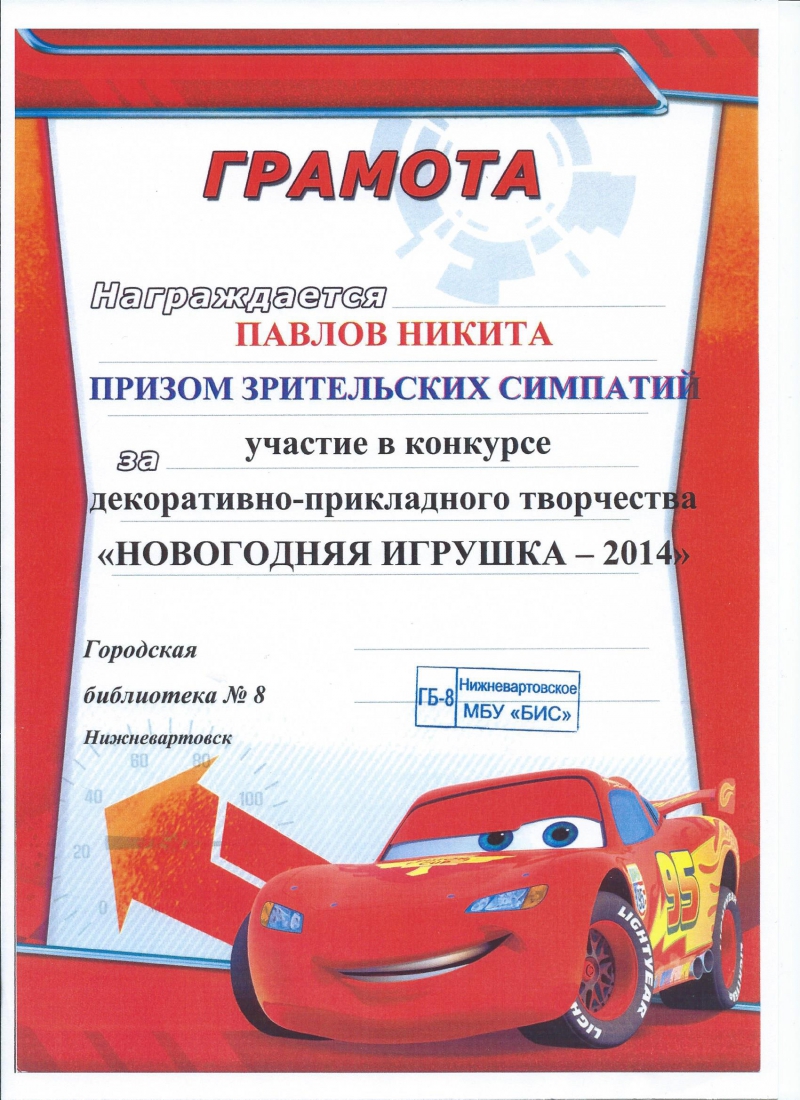 ГРАМОТА

Награждается
ПАВЛОВ НИКИТА
ПРИЗОМ ЗРИТЕЛЬСКИХ СИМПАТИЙ
за участие в конкурсе
декоративно-прикладного творчества
«НОВОГОДНЯЯ ИГРУШКА – 2014»

Городская
библиотека № 8
Нижневартовск

ГБ-8 Нижневартовское
МБУ «БИС»

0
20
40
60
80
100

95
LIGHTYEAR